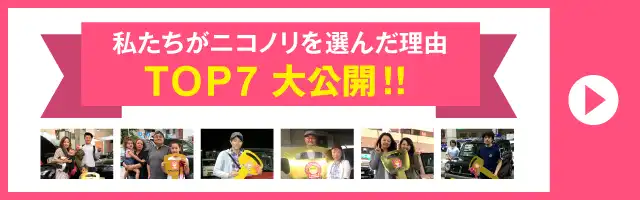 私たちがニコノリを選んだ理由
TOP7 大公開!!